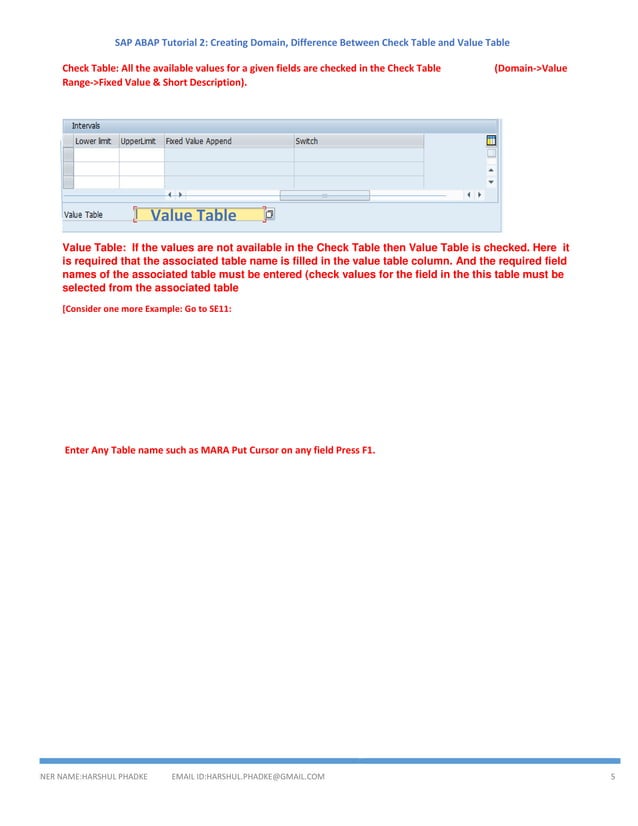 SAP ABAP Tutorial 2: Creating Domain, Difference Between Check Table and Value Table

Check Table: All the available values for a given fields are checked in the Check Table (Domain->Value Range->Fixed Value & Short Description).

Intervals

| Lower limit | UpperLimit | Fixed Value Append | Switch |
|---|---|---|---|
| | | | |
| | | | |
| | | | |

Value Table Value Table

Value Table: If the values are not available in the Check Table then Value Table is checked. Here it is required that the associated table name is filled in the value table column. And the required field names of the associated table must be entered (check values for the field in the this table must be selected from the associated table

[Consider one more Example: Go to SE11:

Enter Any Table name such as MARA Put Cursor on any field Press F1.

NER NAME:HARSHUL PHADKE EMAIL ID:HARSHUL.PHADKE@GMAIL.COM 5